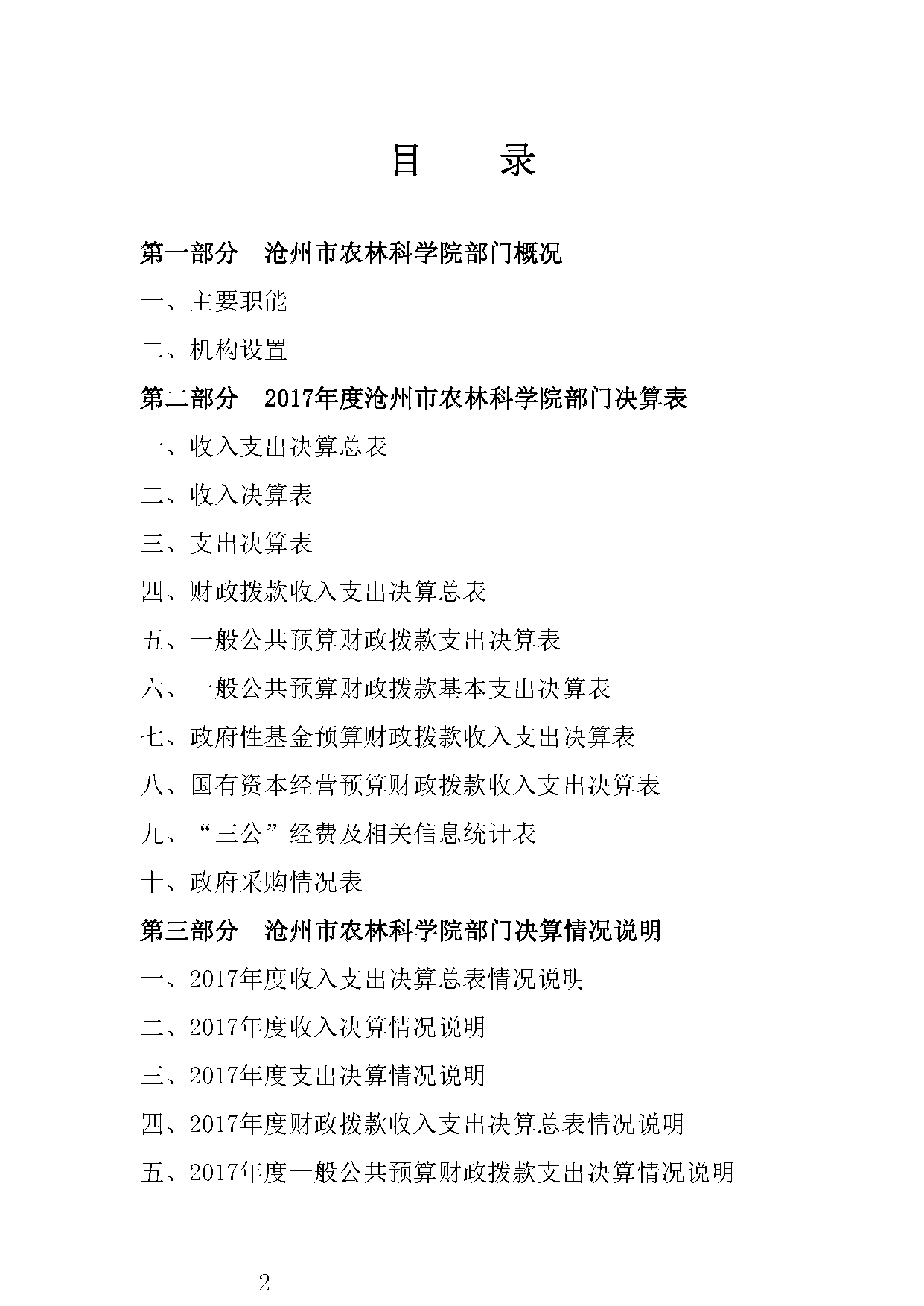 目　　录

第一部分　沧州市农林科学院部门概况

一、主要职能

二、机构设置

第二部分　2017年度沧州市农林科学院部门决算表

一、收入支出决算总表

二、收入决算表

三、支出决算表

四、财政拨款收入支出决算总表

五、一般公共预算财政拨款支出决算表

六、一般公共预算财政拨款基本支出决算表

七、政府性基金预算财政拨款收入支出决算表

八、国有资本经营预算财政拨款收入支出决算表

九、“三公”经费及相关信息统计表

十、政府采购情况表

第三部分　沧州市农林科学院部门决算情况说明

一、2017年度收入支出决算总表情况说明

二、2017年度收入决算情况说明

三、2017年度支出决算情况说明

四、2017年度财政拨款收入支出决算总表情况说明

五、2017年度一般公共预算财政拨款支出决算情况说明

2